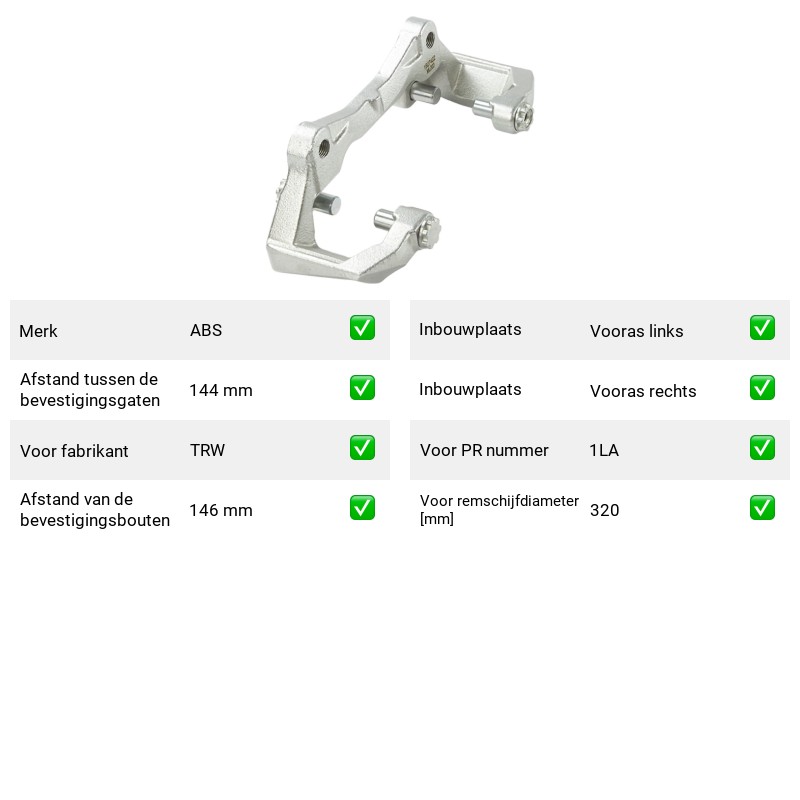 Merk ABS ☑

Afstand tussen de bevestigingsgaten 144 mm ☑

Voor fabrikant TRW ☑

Afstand van de bevestigingsbouten 146 mm ☑

Inbouwplaats Vooras links ☑

Inbouwplaats Vooras rechts ☑

Voor PR nummer 1LA ☑

Voor remschijfdiameter [mm] 320 ☑